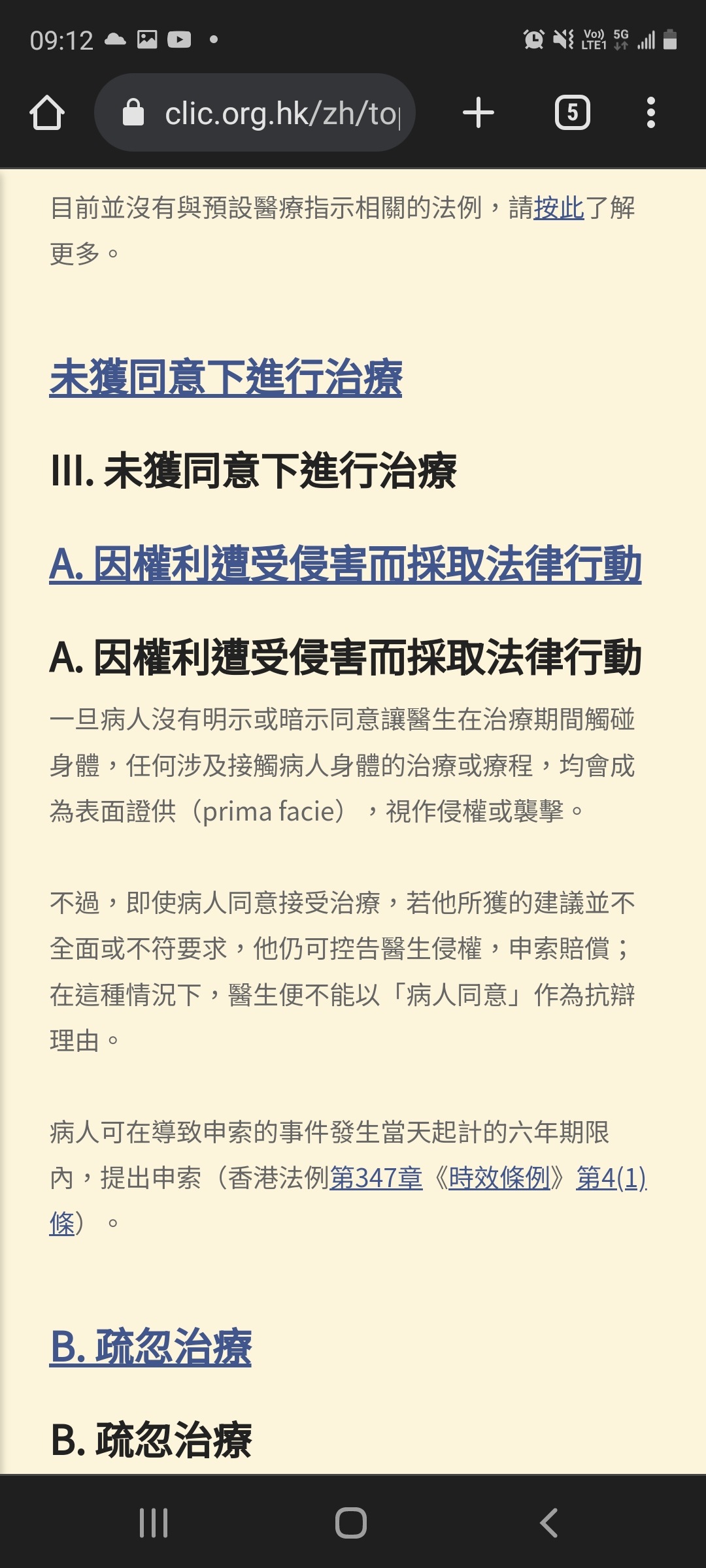 09:12

Vo) LTE1 5G

clic.org.hk/zh/to

5

目前並沒有與預設醫療指示相關的法例，請按此了解更多。

未獲同意下進行治療

III. 未獲同意下進行治療

A. 因權利遭受侵害而採取法律行動

A. 因權利遭受侵害而採取法律行動

一旦病人沒有明示或暗示同意讓醫生在治療期間觸碰身體，任何涉及接觸病人身體的治療或療程，均會成為表面證供（prima facie），視作侵權或襲擊。

不過，即使病人同意接受治療，若他所獲的建議並不全面或不符要求，他仍可控告醫生侵權，申索賠償；在這種情況下，醫生便不能以「病人同意」作為抗辯理由。

病人可在導致申索的事件發生當天起計的六年期限內，提出申索（香港法例第347章《時效條例》第4(1)條）。

B. 疏忽治療

B. 疏忽治療